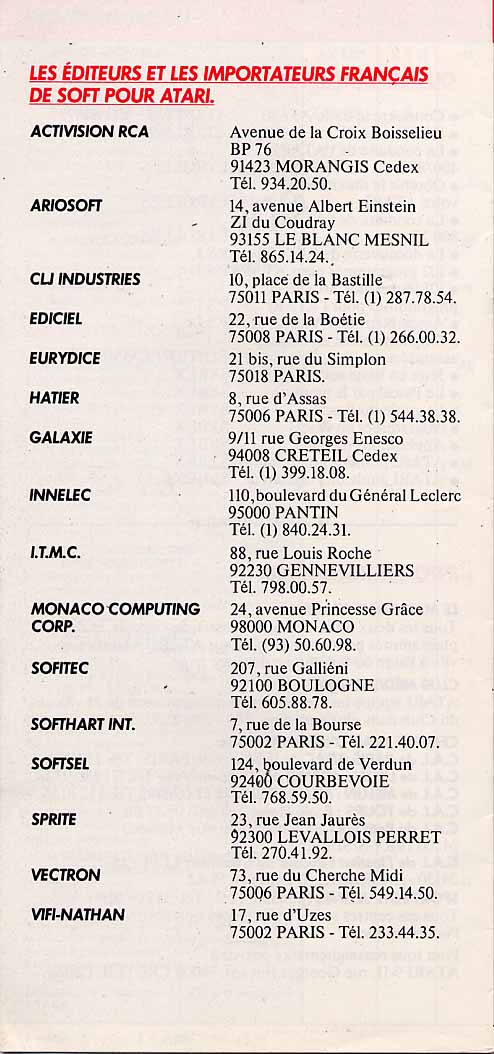 LES ÉDITEURS ET LES IMPORTATEURS FRANÇAIS DE SOFT POUR ATARI.

| | |
|---|---|
| ACTIVISION RCA | Avenue de la Croix Boisselieu BP 76 91423 MORANGIS Cedex Tél. 934.20.50. |
| ARIOSOFT | 14, avenue Albert Einstein ZI du Coudray 93155 LE BLANC MESNIL Tél. 865.14.24. |
| CLJ INDUSTRIES | 10, place de la Bastille 75011 PARIS - Tél. (1) 287.78.54. |
| EDICIEL | 22, rue de la Boétie 75008 PARIS - Tél. (1) 266.00.32. |
| EURYDICE | 21 bis, rue du Simplon 75018 PARIS. |
| HATIER | 8, rue d'Assas 75006 PARIS - Tél. (1) 544.38.38. |
| GALAXIE | 9/11 rue Georges Enesco 94008 CRETEIL Cedex Tél. (1) 399.18.08. |
| INNELEC | 110, boulevard du Général Leclerc 95000 PANTIN Tél. (1) 840.24.31. |
| I.T.M.C. | 88, rue Louis Roche 92230 GENNEVILLIERS Tél. 798.00.57. |
| MONACO COMPUTING CORP. | 24, avenue Princesse Grâce 98000 MONACO Tél. (93) 50.60.98. |
| SOFITEC | 207, rue Galliéni 92100 BOULOGNE Tél. 605.88.78. |
| SOFTHART INT. | 7, rue de la Bourse 75002 PARIS - Tél. 221.40.07. |
| SOFTSEL | 124, boulevard de Verdun 92400 COURBEVOIE Tél. 768.59.50. |
| SPRITE | 23, rue Jean Jaurès 92300 LEVALLOIS PERRET Tél. 270.41.92. |
| VECTRON | 73, rue du Cherche Midi 75006 PARIS - Tél. 549.14.50. |
| VIFI-NATHAN | 17, rue d'Uzes 75002 PARIS - Tél. 233.44.35. |